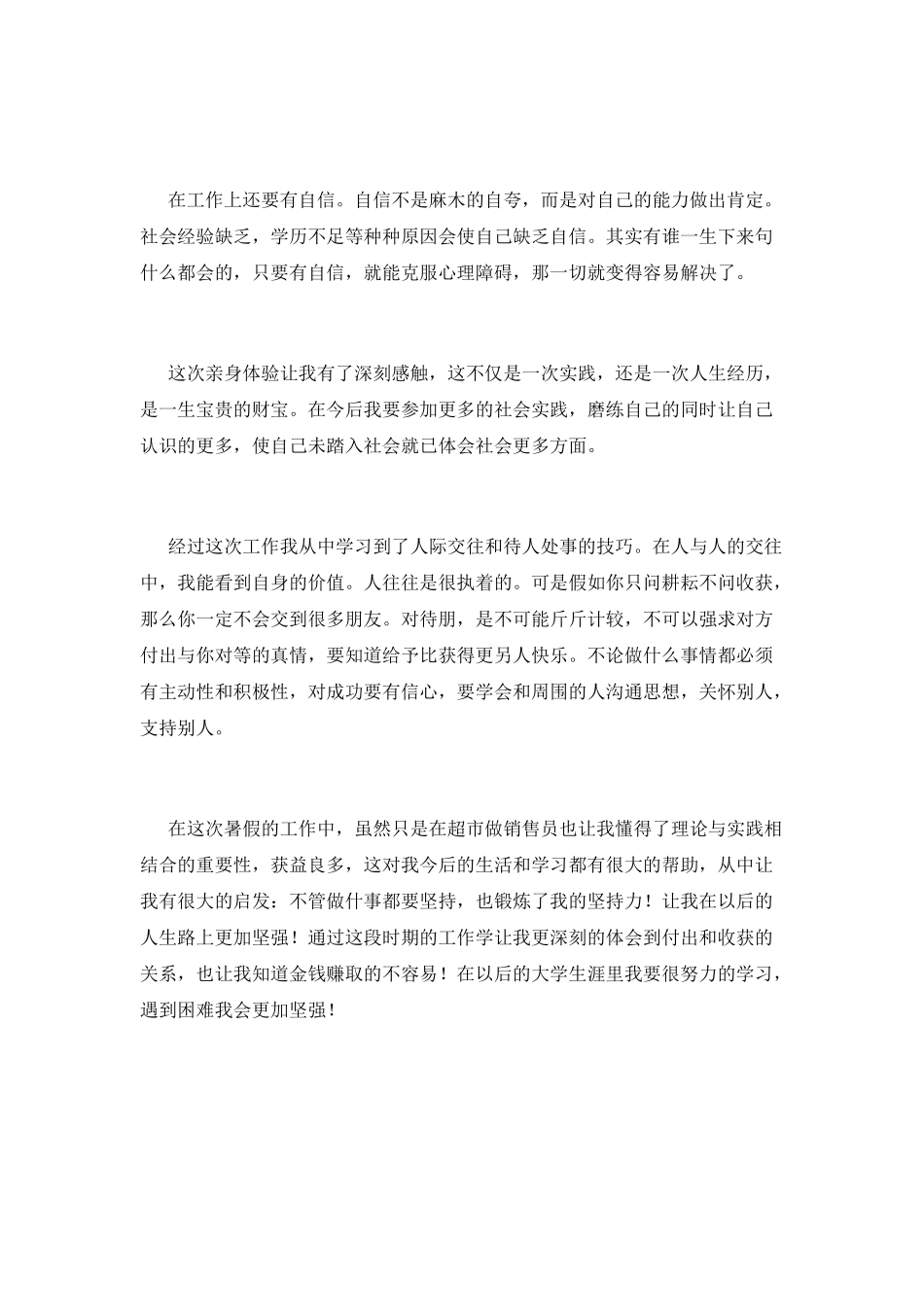 在工作上还要有自信。自信不是麻木的自夸，而是对自己的能力做出肯定。社会经验缺乏，学历不足等种种原因会使自己缺乏自信。其实有谁一生下来句什么都会的，只要有自信，就能克服心理障碍，那一切就变得容易解决了。

这次亲身体验让我有了深刻感触，这不仅是一次实践，还是一次人生经历，是一生宝贵的财宝。在今后我要参加更多的社会实践，磨练自己的同时让自己认识的更多，使自己未踏入社会就已体会社会更多方面。

经过这次工作我从中学习到了人际交往和待人处事的技巧。在人与人的交往中，我能看到自身的价值。人往往是很执着的。可是假如你只问耕耘不问收获，那么你一定不会交到很多朋友。对待朋，是不可能斤斤计较，不可以强求对方付出与你对等的真情，要知道给予比获得更另人快乐。不论做什么事情都必须有主动性和积极性，对成功要有信心，要学会和周围的人沟通思想，关怀别人，支持别人。

在这次暑假的工作中，虽然只是在超市做销售员也让我懂得了理论与实践相结合的重要性，获益良多，这对我今后的生活和学习都有很大的帮助，从中让我有很大的启发：不管做什事都要坚持，也锻炼了我的坚持力！让我在以后的人生路上更加坚强！通过这段时期的工作学让我更深刻的体会到付出和收获的关系，也让我知道金钱赚取的不容易！在以后的大学生涯里我要很努力的学习，遇到困难我会更加坚强！